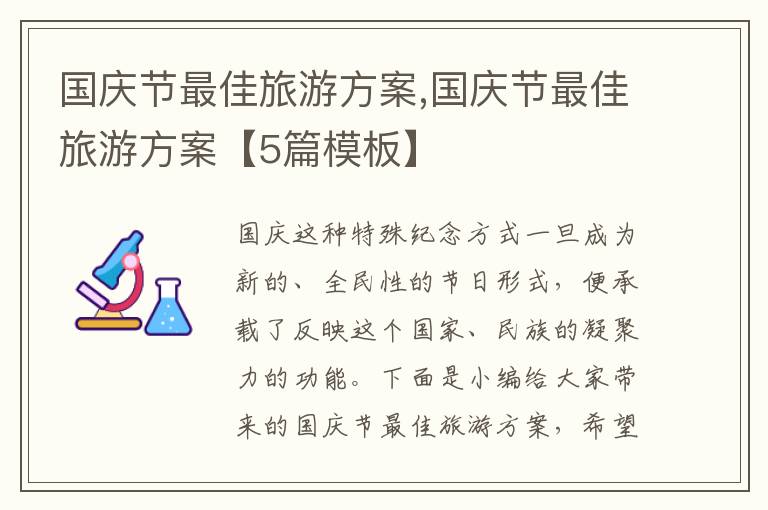 国庆节最佳旅游方案,国庆节最佳旅游方案【5篇模板】

国庆这种特殊纪念方式一旦成为新的、全民性的节日形式，便承载了反映这个国家、民族的凝聚力的功能。下面是小编给大家带来的国庆节最佳旅游方案，希望